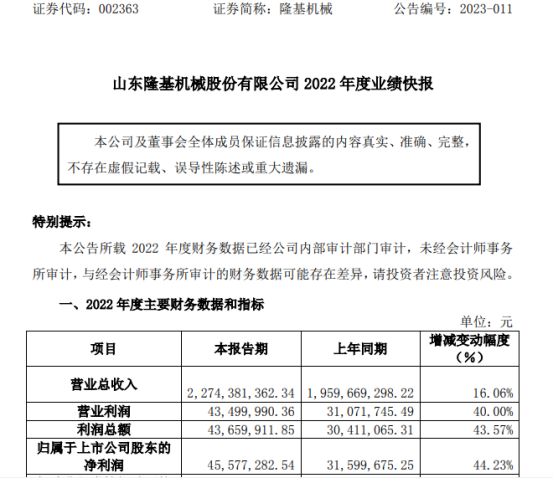 证券代码：002363　　证券简称：隆基机械　　公告编号：2023-011

山东隆基机械股份有限公司 2022 年度业绩快报

本公司及董事会全体成员保证信息披露的内容真实、准确、完整，不存在虚假记载、误导性陈述或重大遗漏。

特别提示：

本公告所载 2022 年度财务数据已经公司内部审计部门审计，未经会计师事务所审计，与经会计师事务所审计的财务数据可能存在差异，请投资者注意投资风险。

一、2022 年度主要财务数据和指标

单位：元

| 项目 | 本报告期 | 上年同期 | 增减变动幅度（%） |
|---|---|---|---|
| 营业总收入 | 2，274，381，362.34 | 1，959，669，298.22 | 16.06% |
| 营业利润 | 43，499，990.36 | 31，071，745.49 | 40.00% |
| 利润总额 | 43，659，911.85 | 30，411，065.31 | 43.57% |
| 归属于上市公司股东的净利润 | 45，577，282.54 | 31，599，675.25 | 44.23% |